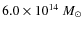 $6.0 \times 10^{14}\ M_{\odot}$